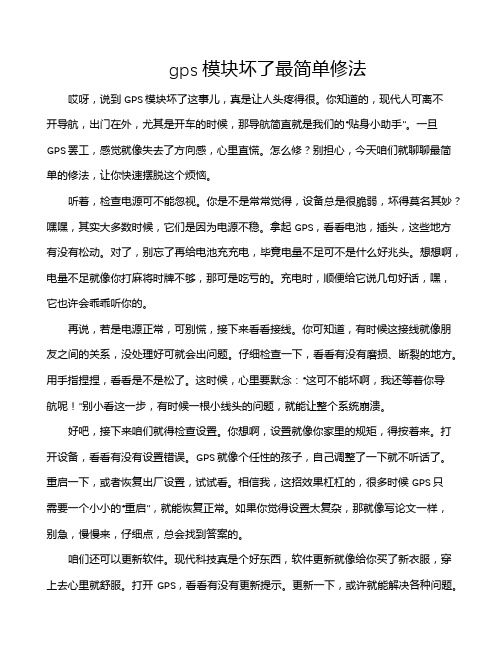 gps 模块坏了最简单修法

哎呀，说到 GPS 模块坏了这事儿，真是让人头疼得很。你知道的，现代人可离不开导航，出门在外，尤其是开车的时候，那导航简直就是我们的“贴身小助手”。一旦 GPS 罢工，感觉就像失去了方向感，心里直慌。怎么修？别担心，今天咱们就聊聊最简单的修法，让你快速摆脱这个烦恼。

听着，检查电源可不能忽视。你是不是常常觉得，设备总是很脆弱，坏得莫名其妙？嘿嘿，其实大多数时候，它们是因为电源不稳。拿起 GPS，看看电池，插头，这些地方有没有松动。对了，别忘了再给电池充充电，毕竟电量不足可不是什么好兆头。想想啊，电量不足就像你打麻将时牌不够，那可是吃亏的。充电时，顺便给它说几句好话，嘿，它也许会乖乖听你的。

再说，若是电源正常，可别慌，接下来看看接线。你可知道，有时候这接线就像朋友之间的关系，没处理好可就会出问题。仔细检查一下，看看有没有磨损、断裂的地方。用手指捏捏，看看是不是松了。这时候，心里要默念：“这可不能坏啊，我还等着你导航呢！”别小看这一步，有时候一根小线头的问题，就能让整个系统崩溃。

好吧，接下来咱们就得检查设置。你想啊，设置就像你家里的规矩，得按着来。打开设备，看看有没有设置错误。GPS 就像个任性的孩子，自己调整了一下就不听话了。重启一下，或者恢复出厂设置，试试看。相信我，这招效果杠杠的，很多时候 GPS 只需要一个小小的“重启”，就能恢复正常。如果你觉得设置太复杂，那就像写论文一样，别急，慢慢来，仔细点，总会找到答案的。

咱们还可以更新软件。现代科技真是个好东西，软件更新就像给你买了新衣服，穿上去心里就舒服。打开 GPS，看看有没有更新提示。更新一下，或许就能解决各种问题。